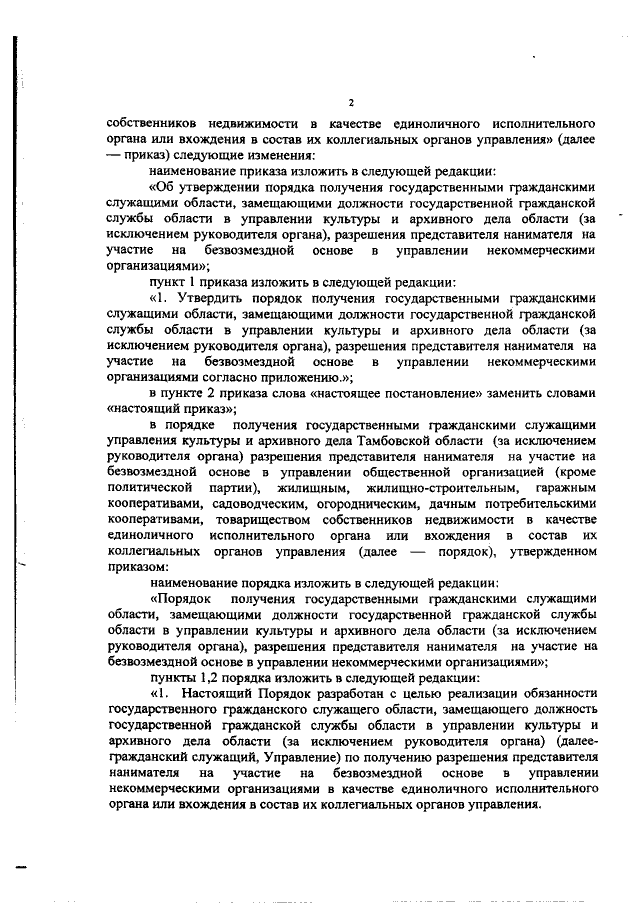 2

собственников недвижимости в качестве единоличного исполнительного органа или вхождения в состав их коллегиальных органов управления» (далее — приказ) следующие изменения:

наименование приказа изложить в следующей редакции:

«Об утверждении порядка получения государственными гражданскими служащими области, замещающими должности государственной гражданской службы области в управлении культуры и архивного дела области (за исключением руководителя органа), разрешения представителя нанимателя на участие на безвозмездной основе в управлении некоммерческими организациями»;

пункт 1 приказа изложить в следующей редакции:

«1. Утвердить порядок получения государственными гражданскими служащими области, замещающими должности государственной гражданской службы области в управлении культуры и архивного дела области (за исключением руководителя органа), разрешения представителя нанимателя на участие на безвозмездной основе в управлении некоммерческими организациями согласно приложению.»;

в пункте 2 приказа слова «настоящее постановление» заменить словами «настоящий приказ»;

в порядке получения государственными гражданскими служащими управления культуры и архивного дела Тамбовской области (за исключением руководителя органа) разрешения представителя нанимателя на участие на безвозмездной основе в управлении общественной организацией (кроме политической партии), жилищным, жилищно-строительным, гаражным кооперативами, садоводческим, огородническим, дачным потребительскими кооперативами, товариществом собственников недвижимости в качестве единоличного исполнительного органа или вхождения в состав их коллегиальных органов управления (далее — порядок), утвержденном приказом:

наименование порядка изложить в следующей редакции:

«Порядок получения государственными гражданскими служащими области, замещающими должности государственной гражданской службы области в управлении культуры и архивного дела области (за исключением руководителя органа), разрешения представителя нанимателя на участие на безвозмездной основе в управлении некоммерческими организациями»;

пункты 1,2 порядка изложить в следующей редакции:

«1. Настоящий Порядок разработан с целью реализации обязанности государственного гражданского служащего области, замещающего должность государственной гражданской службы области в управлении культуры и архивного дела области (за исключением руководителя органа) (далее-гражданский служащий, Управление) по получению разрешения представителя нанимателя на участие на безвозмездной основе в управлении некоммерческими организациями в качестве единоличного исполнительного органа или вхождения в состав их коллегиальных органов управления.